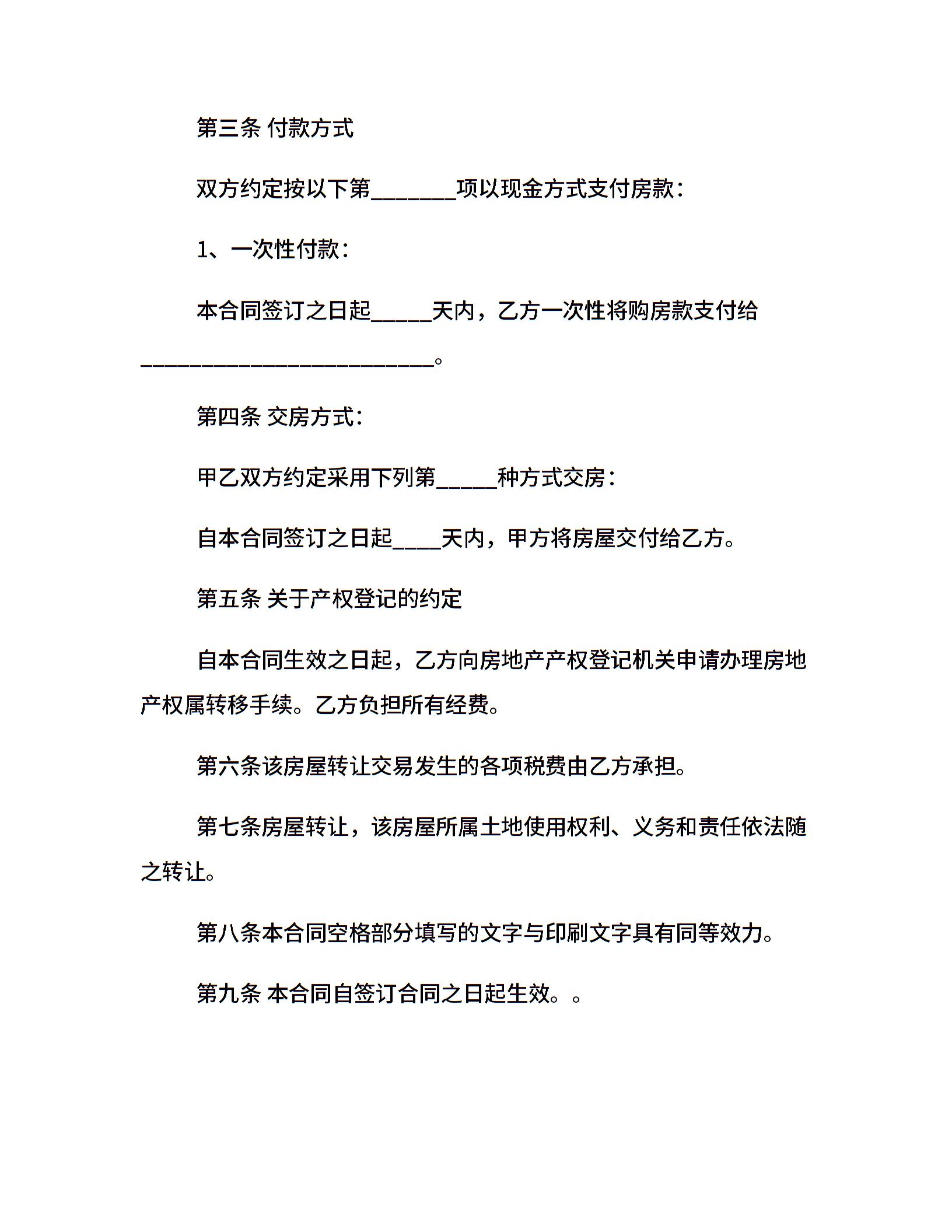 第三条 付款方式

双方约定按以下第_______项以现金方式支付房款：

1、一次性付款：

本合同签订之日起_____天内，乙方一次性将购房款支付给________________________。

第四条 交房方式：

甲乙双方约定采用下列第_____种方式交房：

自本合同签订之日起____天内，甲方将房屋交付给乙方。

第五条 关于产权登记的约定

自本合同生效之日起，乙方向房地产产权登记机关申请办理房地产权属转移手续。乙方负担所有经费。

第六条该房屋转让交易发生的各项税费由乙方承担。

第七条房屋转让，该房屋所属土地使用权利、义务和责任依法随之转让。

第八条本合同空格部分填写的文字与印刷文字具有同等效力。

第九条 本合同自签订合同之日起生效。。